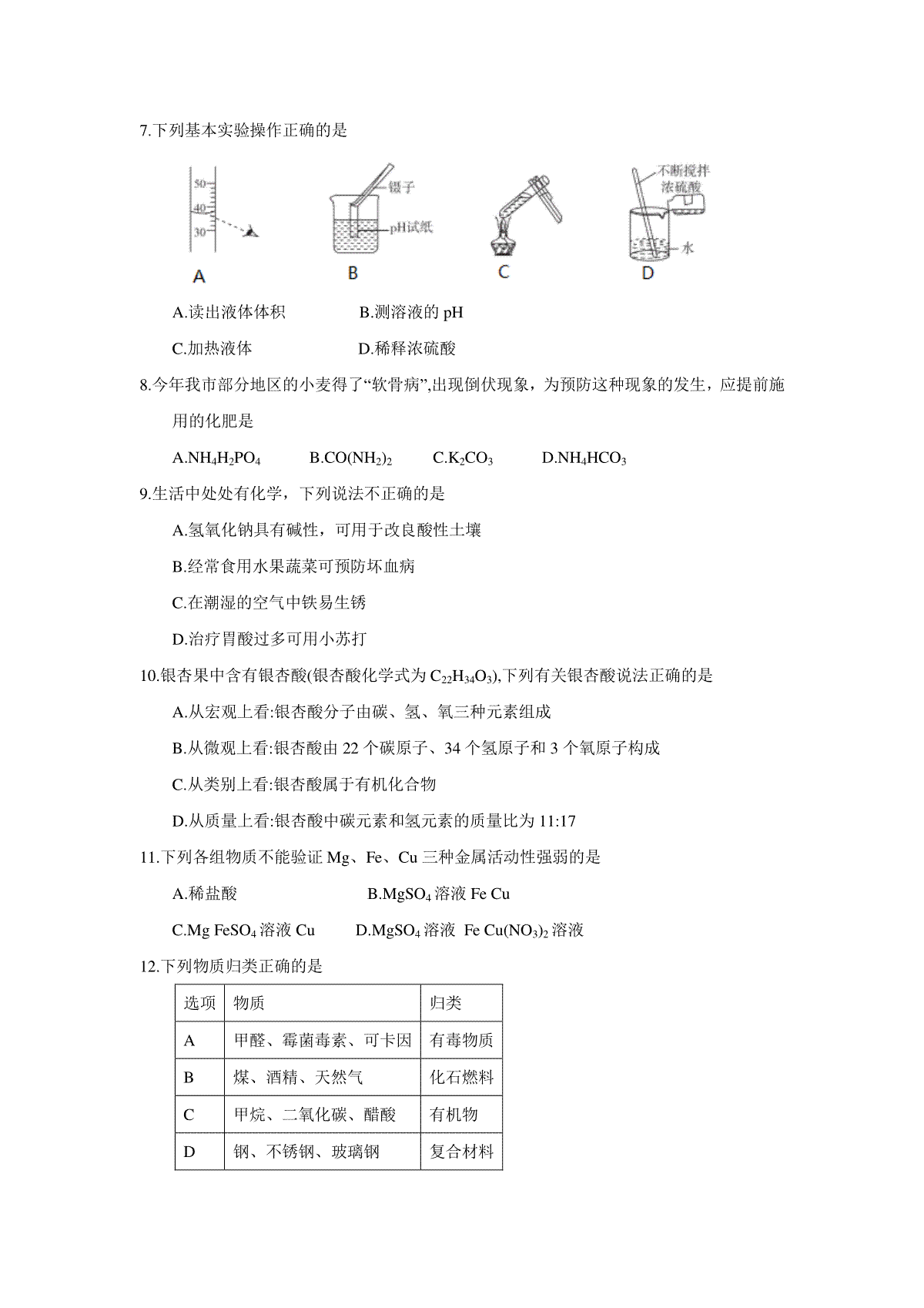 7.下列基本实验操作正确的是

50
40
30
A

镊子
pH试纸
B

C

不断搅拌
浓硫酸
水
D

A.读出液体体积　　　　B.测溶液的 pH

C.加热液体　　　　　　D.稀释浓硫酸

8.今年我市部分地区的小麦得了“软骨病”,出现倒伏现象，为预防这种现象的发生，应提前施用的化肥是

A.$NH_4H_2PO_4$　　B.$CO(NH_2)_2$　　C.$K_2CO_3$　　D.$NH_4HCO_3$

9.生活中处处有化学，下列说法不正确的是

A.氢氧化钠具有碱性，可用于改良酸性土壤

B.经常食用水果蔬菜可预防坏血病

C.在潮湿的空气中铁易生锈

D.治疗胃酸过多可用小苏打

10.银杏果中含有银杏酸(银杏酸化学式为 $C_{22}H_{34}O_3$),下列有关银杏酸说法正确的是

A.从宏观上看:银杏酸分子由碳、氢、氧三种元素组成

B.从微观上看:银杏酸由 22 个碳原子、34 个氢原子和 3 个氧原子构成

C.从类别上看:银杏酸属于有机化合物

D.从质量上看:银杏酸中碳元素和氢元素的质量比为 11:17

11.下列各组物质不能验证 Mg、Fe、Cu 三种金属活动性强弱的是

A.稀盐酸　　　　　　　B.$MgSO_4$ 溶液 Fe Cu

C.Mg $FeSO_4$ 溶液 Cu　　D.$MgSO_4$ 溶液 Fe $Cu(NO_3)_2$ 溶液

12.下列物质归类正确的是

| 选项 | 物质 | 归类 |
|---|---|---|
| A | 甲醛、霉菌毒素、可卡因 | 有毒物质 |
| B | 煤、酒精、天然气 | 化石燃料 |
| C | 甲烷、二氧化碳、醋酸 | 有机物 |
| D | 钢、不锈钢、玻璃钢 | 复合材料 |